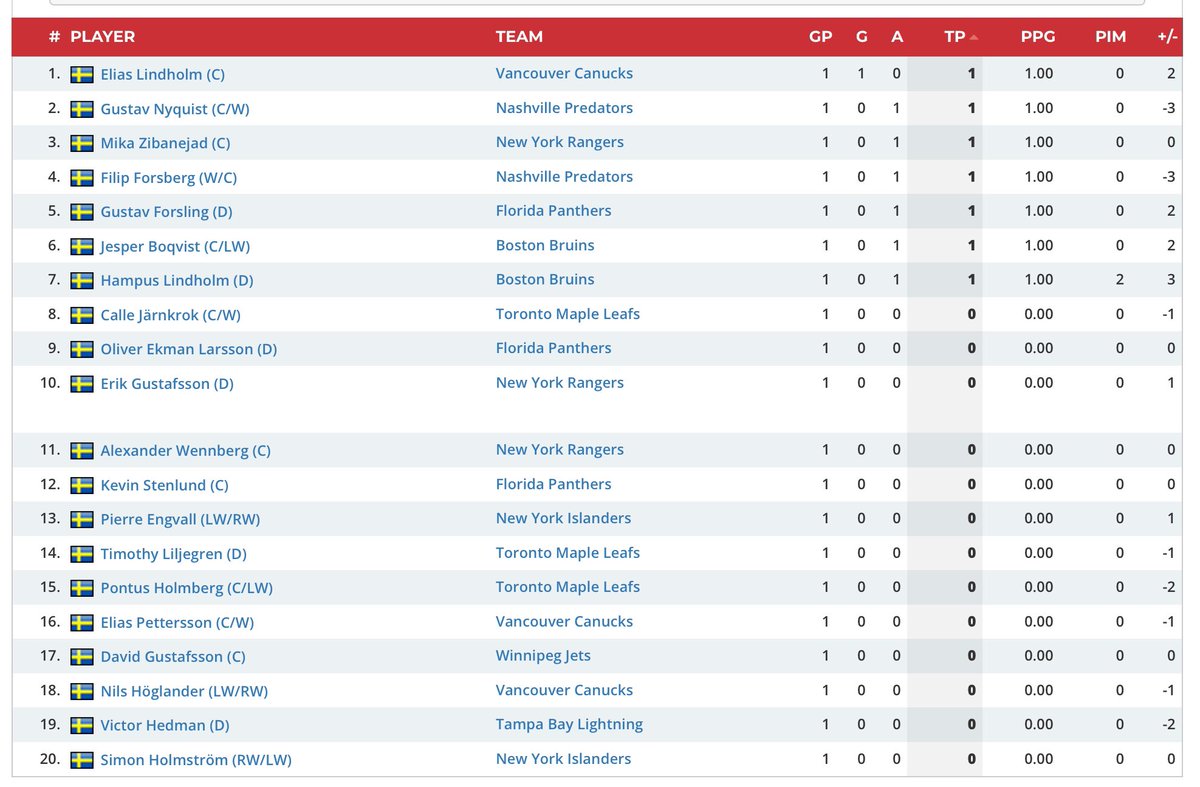 | # | PLAYER | TEAM | GP | G | A | TP | PPG | PIM | +/- |
|---|---|---|---|---|---|---|---|---|---|
| 1. | Elias Lindholm (C) | Vancouver Canucks | 1 | 1 | 0 | 1 | 1.00 | 0 | 2 |
| 2. | Gustav Nyquist (C/W) | Nashville Predators | 1 | 0 | 1 | 1 | 1.00 | 0 | -3 |
| 3. | Mika Zibanejad (C) | New York Rangers | 1 | 0 | 1 | 1 | 1.00 | 0 | 0 |
| 4. | Filip Forsberg (W/C) | Nashville Predators | 1 | 0 | 1 | 1 | 1.00 | 0 | -3 |
| 5. | Gustav Forsling (D) | Florida Panthers | 1 | 0 | 1 | 1 | 1.00 | 0 | 2 |
| 6. | Jesper Boqvist (C/LW) | Boston Bruins | 1 | 0 | 1 | 1 | 1.00 | 0 | 2 |
| 7. | Hampus Lindholm (D) | Boston Bruins | 1 | 0 | 1 | 1 | 1.00 | 2 | 3 |
| 8. | Calle Järnkrok (C/W) | Toronto Maple Leafs | 1 | 0 | 0 | 0 | 0.00 | 0 | -1 |
| 9. | Oliver Ekman Larsson (D) | Florida Panthers | 1 | 0 | 0 | 0 | 0.00 | 0 | 0 |
| 10. | Erik Gustafsson (D) | New York Rangers | 1 | 0 | 0 | 0 | 0.00 | 0 | 1 |
| 11. | Alexander Wennberg (C) | New York Rangers | 1 | 0 | 0 | 0 | 0.00 | 0 | 0 |
| 12. | Kevin Stenlund (C) | Florida Panthers | 1 | 0 | 0 | 0 | 0.00 | 0 | 0 |
| 13. | Pierre Engvall (LW/RW) | New York Islanders | 1 | 0 | 0 | 0 | 0.00 | 0 | 1 |
| 14. | Timothy Liljegren (D) | Toronto Maple Leafs | 1 | 0 | 0 | 0 | 0.00 | 0 | -1 |
| 15. | Pontus Holmberg (C/LW) | Toronto Maple Leafs | 1 | 0 | 0 | 0 | 0.00 | 0 | -2 |
| 16. | Elias Pettersson (C/W) | Vancouver Canucks | 1 | 0 | 0 | 0 | 0.00 | 0 | -1 |
| 17. | David Gustafsson (C) | Winnipeg Jets | 1 | 0 | 0 | 0 | 0.00 | 0 | 0 |
| 18. | Nils Höglander (LW/RW) | Vancouver Canucks | 1 | 0 | 0 | 0 | 0.00 | 0 | -1 |
| 19. | Victor Hedman (D) | Tampa Bay Lightning | 1 | 0 | 0 | 0 | 0.00 | 0 | -2 |
| 20. | Simon Holmström (RW/LW) | New York Islanders | 1 | 0 | 0 | 0 | 0.00 | 0 | 0 |